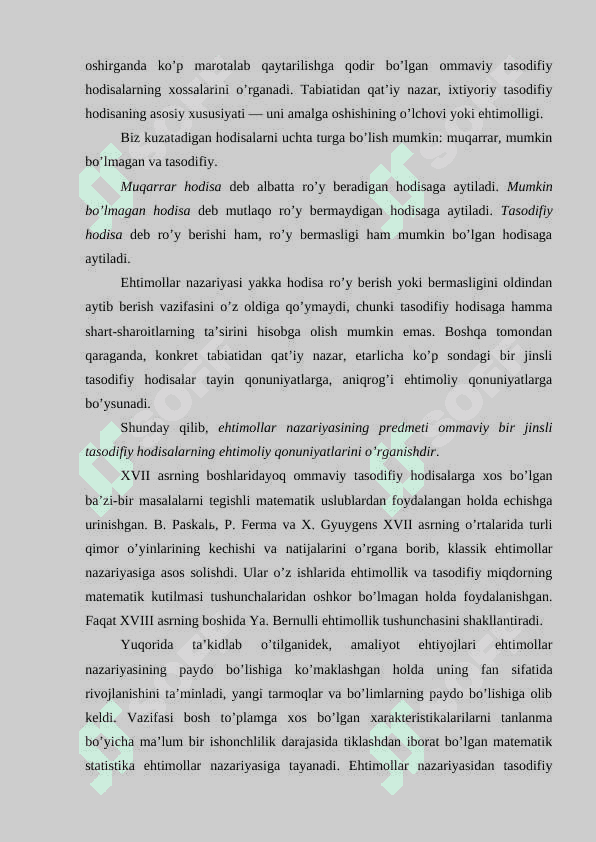 oshirganda ko’p marotalab qaytarilishga qodir bo’lgan ommaviy tasodifiy hodisalarning xossalarini o’rganadi. Tabiatidan qat’iy nazar, ixtiyoriy tasodifiy hodisaning asosiy xususiyati — uni amalga oshishining o’lchovi yoki ehtimolligi.

Biz kuzatadigan hodisalarni uchta turga bo’lish mumkin: muqarrar, mumkin bo’lmagan va tasodifiy.

Muqarrar hodisa deb albatta ro’y beradigan hodisaga aytiladi. Mumkin bo’lmagan hodisa deb mutlaqo ro’y bermaydigan hodisaga aytiladi. Tasodifiy hodisa deb ro’y berishi ham, ro’y bermasligi ham mumkin bo’lgan hodisaga aytiladi.

Ehtimollar nazariyasi yakka hodisa ro’y berish yoki bermasligini oldindan aytib berish vazifasini o’z oldiga qo’ymaydi, chunki tasodifiy hodisaga hamma shart-sharoitlarning ta’sirini hisobga olish mumkin emas. Boshqa tomondan qaraganda, konkret tabiatidan qat’iy nazar, etarlicha ko’p sondagi bir jinsli tasodifiy hodisalar tayin qonuniyatlarga, aniqrog’i ehtimoliy qonuniyatlarga bo’ysunadi.

Shunday qilib, ehtimollar nazariyasining predmeti ommaviy bir jinsli tasodifiy hodisalarning ehtimoliy qonuniyatlarini o’rganishdir.

XVII asrning boshlaridayoq ommaviy tasodifiy hodisalarga xos bo’lgan ba’zi-bir masalalarni tegishli matematik uslublardan foydalangan holda echishga urinishgan. B. Paskalь, P. Ferma va X. Gyuygens XVII asrning o’rtalarida turli qimor o’yinlarining kechishi va natijalarini o’rgana borib, klassik ehtimollar nazariyasiga asos solishdi. Ular o’z ishlarida ehtimollik va tasodifiy miqdorning matematik kutilmasi tushunchalaridan oshkor bo’lmagan holda foydalanishgan. Faqat XVIII asrning boshida Ya. Bernulli ehtimollik tushunchasini shakllantiradi.

Yuqorida ta’kidlab o’tilganidek, amaliyot ehtiyojlari ehtimollar nazariyasining paydo bo’lishiga ko’maklashgan holda uning fan sifatida rivojlanishini ta’minladi, yangi tarmoqlar va bo’limlarning paydo bo’lishiga olib keldi. Vazifasi bosh to’plamga xos bo’lgan xarakteristikalarilarni tanlanma bo’yicha ma’lum bir ishonchlilik darajasida tiklashdan iborat bo’lgan matematik statistika ehtimollar nazariyasiga tayanadi. Ehtimollar nazariyasidan tasodifiy